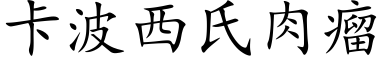 卡波西氏肉瘤